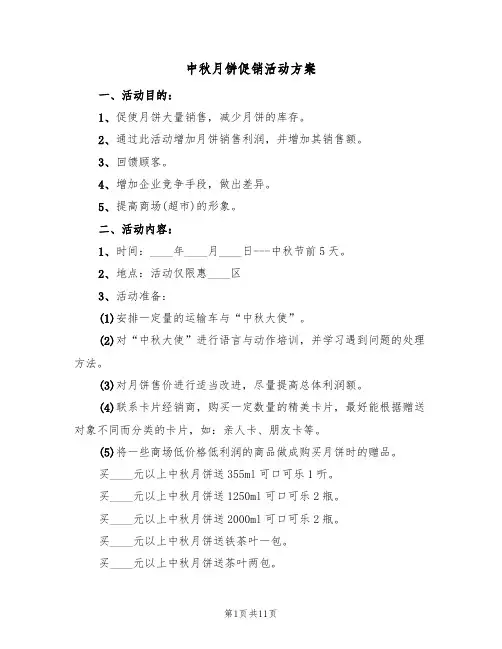 中秋月饼促销活动方案

一、活动目的：

1、促使月饼大量销售，减少月饼的库存。

2、通过此活动增加月饼销售利润，并增加其销售额。

3、回馈顾客。

4、增加企业竞争手段，做出差异。

5、提高商场(超市)的形象。

二、活动内容：

1、时间：____年____月____日---中秋节前5天。

2、地点：活动仅限惠____区

3、活动准备：

(1)安排一定量的运输车与“中秋大使”。

(2)对“中秋大使”进行语言与动作培训，并学习遇到问题的处理方法。

(3)对月饼售价进行适当改进，尽量提高总体利润额。

(4)联系卡片经销商，购买一定数量的精美卡片，最好能根据赠送对象不同而分类的卡片，如：亲人卡、朋友卡等。

(5)将一些商场低价格低利润的商品做成购买月饼时的赠品。

买____元以上中秋月饼送355ml可口可乐1听。

买____元以上中秋月饼送1250ml可口可乐2瓶。

买____元以上中秋月饼送2000ml可口可乐2瓶。

买____元以上中秋月饼送铁茶叶一包。

买____元以上中秋月饼送茶叶两包。

第1页共11页